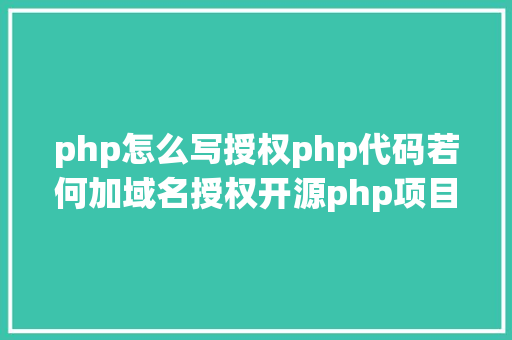 php怎么写授权php代码若何加域名授权开源php项目